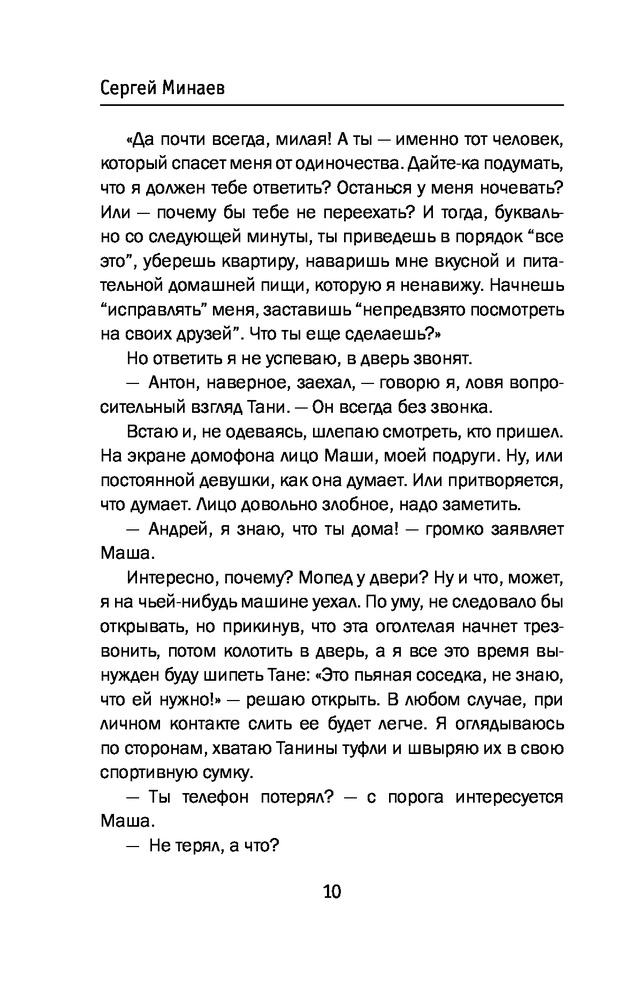 Сергей Минаев

«Да почти всегда, милая! А ты — именно тот человек, который спасет меня от одиночества. Дайте-ка подумать, что я должен тебе ответить? Останься у меня ночевать? Или — почему бы тебе не переехать? И тогда, буквально со следующей минуты, ты приведешь в порядок “все это”, уберешь квартиру, наваришь мне вкусной и питательной домашней пищи, которую я ненавижу. Начнешь “исправлять” меня, заставишь “непредвзято посмотреть на своих друзей”. Что ты еще сделаешь?»

Но ответить я не успеваю, в дверь звонят.

— Антон, наверное, заехал, — говорю я, ловя вопросительный взгляд Тани. — Он всегда без звонка.

Встаю и, не одеваясь, шлепаю смотреть, кто пришел. На экране домофона лицо Маши, моей подруги. Ну, или постоянной девушки, как она думает. Или притворяется, что думает. Лицо довольно злобное, надо заметить.

— Андрей, я знаю, что ты дома! — громко заявляет Маша.

Интересно, почему? Мопед у двери? Ну и что, может, я на чьей-нибудь машине уехал. По уму, не следовало бы открывать, но прикинув, что эта оголтелая начнет трезвонить, потом колотить в дверь, а я все это время вынужден буду шипеть Тане: «Это пьяная соседка, не знаю, что ей нужно!» — решаю открыть. В любом случае, при личном контакте слить ее будет легче. Я оглядываюсь по сторонам, хватаю Танины туфли и швыряю их в свою спортивную сумку.

— Ты телефон потерял? — с порога интересуется Маша.

— Не терял, а что?

10